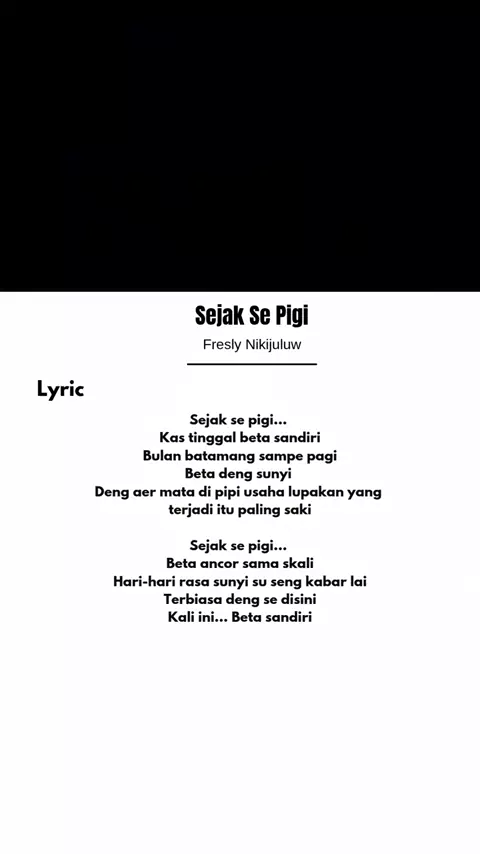 Sejak Se Pigi

Fresly Nikijuluw

Lyric

Sejak se pigi...
Kas tinggal beta sandiri
Bulan batamang sampe pagi
Beta deng sunyi
Deng aer mata di pipi usaha lupakan yang
terjadi itu paling saki

Sejak se pigi...
Beta ancor sama skali
Hari-hari rasa sunyi su seng kabar lai
Terbiasa deng se disini
Kali ini... Beta sandiri